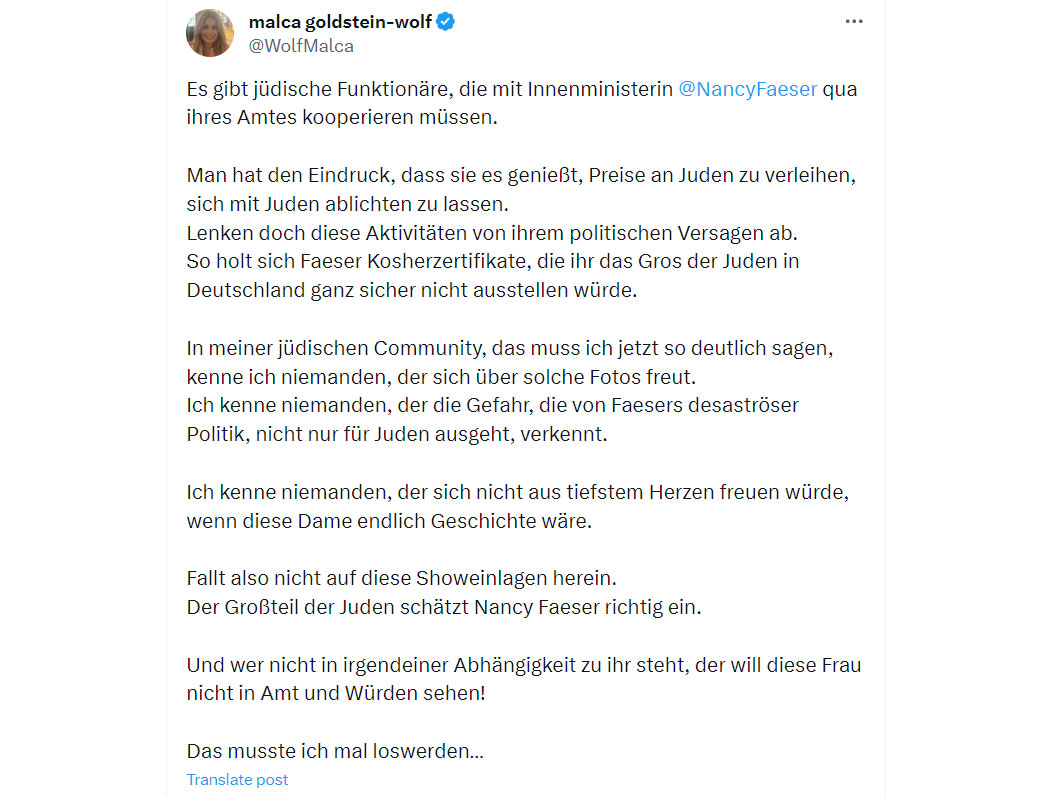 malca goldstein-wolf
@WolfMalca

Es gibt jüdische Funktionäre, die mit Innenministerin @NancyFaeser qua ihres Amtes kooperieren müssen.

Man hat den Eindruck, dass sie es genießt, Preise an Juden zu verleihen, sich mit Juden ablichten zu lassen.
Lenken doch diese Aktivitäten von ihrem politischen Versagen ab.
So holt sich Faeser Kosherzertifikate, die ihr das Gros der Juden in Deutschland ganz sicher nicht ausstellen würde.

In meiner jüdischen Community, das muss ich jetzt so deutlich sagen, kenne ich niemanden, der sich über solche Fotos freut.
Ich kenne niemanden, der die Gefahr, die von Faesers desaströser Politik, nicht nur für Juden ausgeht, verkennt.

Ich kenne niemanden, der sich nicht aus tiefstem Herzen freuen würde, wenn diese Dame endlich Geschichte wäre.

Fallt also nicht auf diese Showeinlagen herein.
Der Großteil der Juden schätzt Nancy Faeser richtig ein.

Und wer nicht in irgendeiner Abhängigkeit zu ihr steht, der will diese Frau nicht in Amt und Würden sehen!

Das musste ich mal loswerden...
Translate post